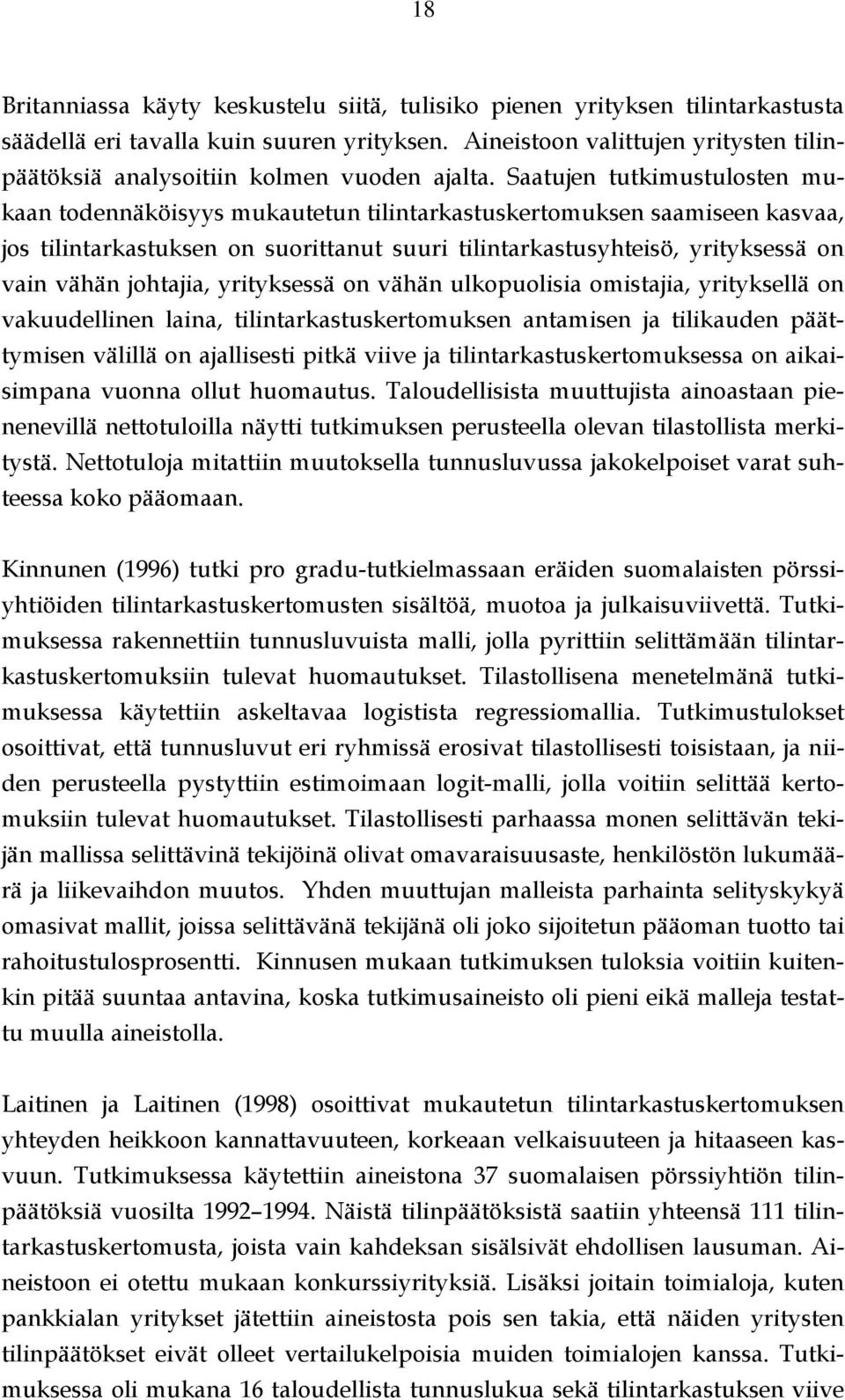 18

Britanniassa käyty keskustelu siitä, tulisiko pienen yrityksen tilintarkastusta säädellä eri tavalla kuin suuren yrityksen. Aineistoon valittujen yritysten tilinpäätöksiä analysoitiin kolmen vuoden ajalta. Saatujen tutkimustulosten mukaan todennäköisyys mukautetun tilintarkastuskertomuksen saamiseen kasvaa, jos tilintarkastuksen on suorittanut suuri tilintarkastusyhteisö, yrityksessä on vain vähän johtajia, yrityksessä on vähän ulkopuolisia omistajia, yrityksellä on vakuudellinen laina, tilintarkastuskertomuksen antamisen ja tilikauden päättymisen välillä on ajallisesti pitkä viive ja tilintarkastuskertomuksessa on aikaisimpana vuonna ollut huomautus. Taloudellisista muuttujista ainoastaan pienenevillä nettotuloilla näytti tutkimuksen perusteella olevan tilastollista merkitystä. Nettotuloja mitattiin muutoksella tunnusluvussa jakokelpoiset varat suhteessa koko pääomaan.

Kinnunen (1996) tutki pro gradu-tutkielmassaan eräiden suomalaisten pörssiyhtiöiden tilintarkastuskertomusten sisältöä, muotoa ja julkaisuviivettä. Tutkimuksessa rakennettiin tunnusluvuista malli, jolla pyrittiin selittämään tilintarkastuskertomuksiin tulevat huomautukset. Tilastollisena menetelmänä tutkimuksessa käytettiin askeltavaa logistista regressiomallia. Tutkimustulokset osoittivat, että tunnusluvut eri ryhmissä erosivat tilastollisesti toisistaan, ja niiden perusteella pystyttiin estimoimaan logit-malli, jolla voitiin selittää kertomuksiin tulevat huomautukset. Tilastollisesti parhaassa monen selittävän tekijän mallissa selittävinä tekijöinä olivat omavaraisuusaste, henkilöstön lukumäärä ja liikevaihdon muutos. Yhden muuttujan malleista parhainta selityskykyä omasivat mallit, joissa selittävänä tekijänä oli joko sijoitetun pääoman tuotto tai rahoitustulosprosentti. Kinnusen mukaan tutkimuksen tuloksia voitiin kuitenkin pitää suuntaa antavina, koska tutkimusaineisto oli pieni eikä malleja testattu muulla aineistolla.

Laitinen ja Laitinen (1998) osoittivat mukautetun tilintarkastuskertomuksen yhteyden heikkoon kannattavuuteen, korkeaan velkaisuuteen ja hitaaseen kasvuun. Tutkimuksessa käytettiin aineistona 37 suomalaisen pörssiyhtiön tilinpäätöksiä vuosilta 1992–1994. Näistä tilinpäätöksistä saatiin yhteensä 111 tilintarkastuskertomusta, joista vain kahdeksan sisälsivät ehdollisen lausuman. Aineistoon ei otettu mukaan konkurssiyrityksiä. Lisäksi joitain toimialoja, kuten pankkialan yritykset jätettiin aineistosta pois sen takia, että näiden yritysten tilinpäätökset eivät olleet vertailukelpoisia muiden toimialojen kanssa. Tutkimuksessa oli mukana 16 taloudellista tunnuslukua sekä tilintarkastuksen viive